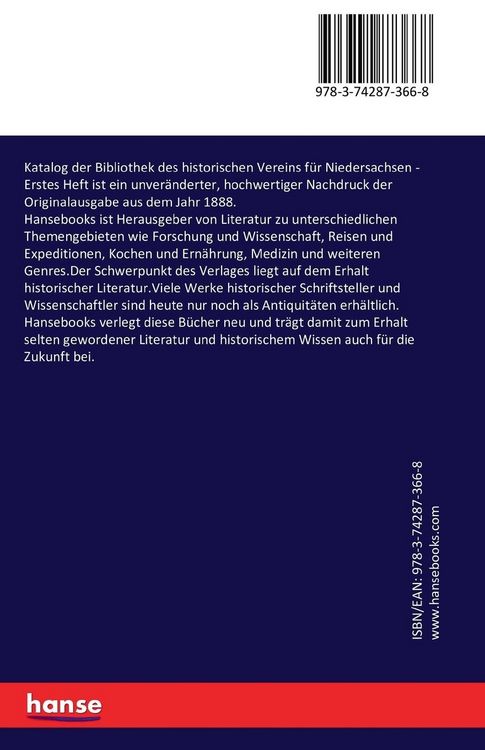 978-3-74287-366-8

Katalog der Bibliothek des historischen Vereins für Niedersachsen - Erstes Heft ist ein unveränderter, hochwertiger Nachdruck der Originalausgabe aus dem Jahr 1888.
Hansebooks ist Herausgeber von Literatur zu unterschiedlichen Themengebieten wie Forschung und Wissenschaft, Reisen und Expeditionen, Kochen und Ernährung, Medizin und weiteren Genres.Der Schwerpunkt des Verlages liegt auf dem Erhalt historischer Literatur.Viele Werke historischer Schriftsteller und Wissenschaftler sind heute nur noch als Antiquitäten erhältlich. Hansebooks verlegt diese Bücher neu und trägt damit zum Erhalt selten gewordener Literatur und historischem Wissen auch für die Zukunft bei.

ISBN/EAN: 978-3-74287-366-8
www.hansebooks.com

hanse